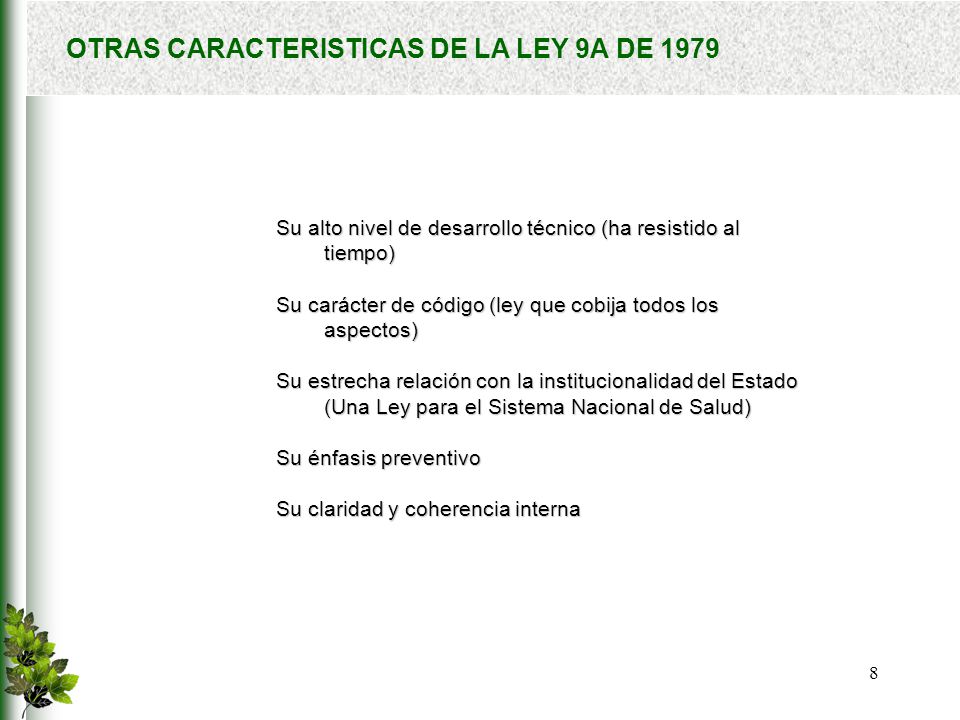 OTRAS CARACTERISTICAS DE LA LEY 9A DE 1979

Su alto nivel de desarrollo técnico (ha resistido al tiempo)

Su carácter de código (ley que cobija todos los aspectos)

Su estrecha relación con la institucionalidad del Estado (Una Ley para el Sistema Nacional de Salud)

Su énfasis preventivo

Su claridad y coherencia interna

8